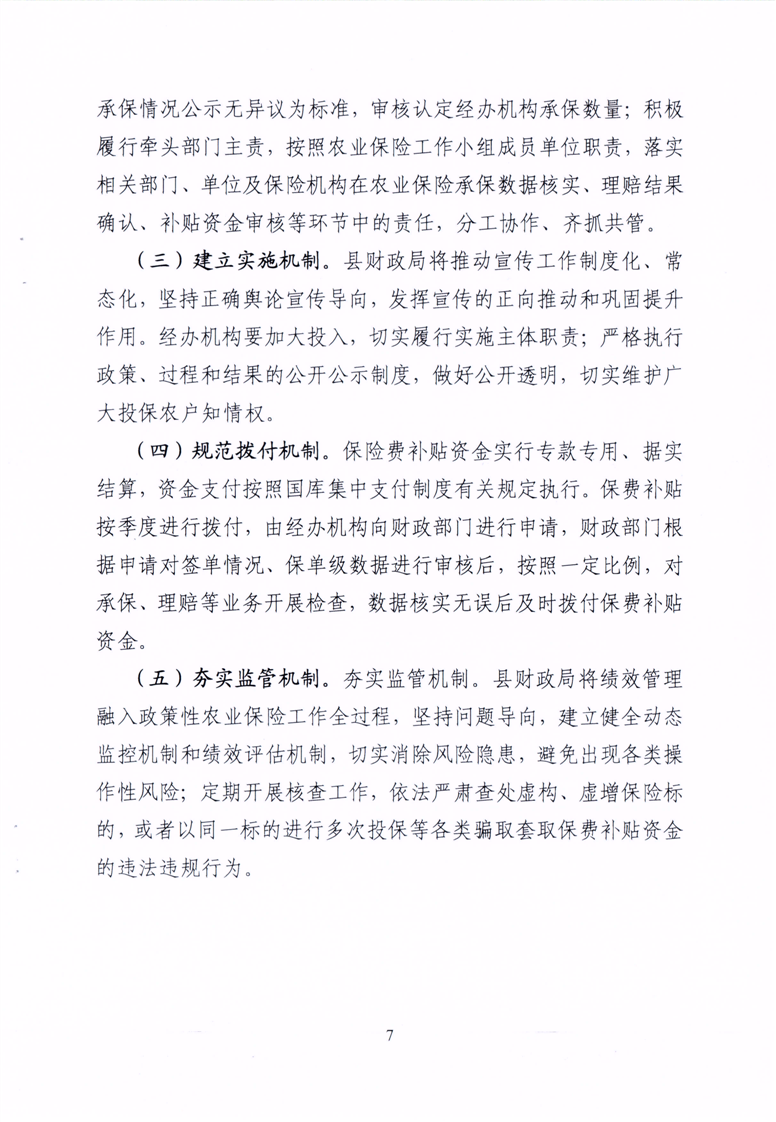 承保情况公示无异议为标准，审核认定经办机构承保数量；积极履行牵头部门主责，按照农业保险工作小组成员单位职责，落实相关部门、单位及保险机构在农业保险承保数据核实、理赔结果确认、补贴资金审核等环节中的责任，分工协作、齐抓共管。

（三）建立实施机制。县财政局将推动宣传工作制度化、常态化，坚持正确舆论宣传导向，发挥宣传的正向推动和巩固提升作用。经办机构要加大投入，切实履行实施主体职责；严格执行政策、过程和结果的公开公示制度，做好公开透明，切实维护广大投保农户知情权。

（四）规范拨付机制。保险费补贴资金实行专款专用、据实结算，资金支付按照国库集中支付制度有关规定执行。保费补贴按季度进行拨付，由经办机构向财政部门进行申请，财政部门根据申请对签单情况、保单级数据进行审核后，按照一定比例，对承保、理赔等业务开展检查，数据核实无误后及时拨付保费补贴资金。

（五）夯实监管机制。夯实监管机制。县财政局将绩效管理融入政策性农业保险工作全过程，坚持问题导向，建立健全动态监控机制和绩效评估机制，切实消除风险隐患，避免出现各类操作性风险；定期开展核查工作，依法严肃查处虚构、虚增保险标的，或者以同一标的进行多次投保等各类骗取套取保费补贴资金的违法违规行为。

7